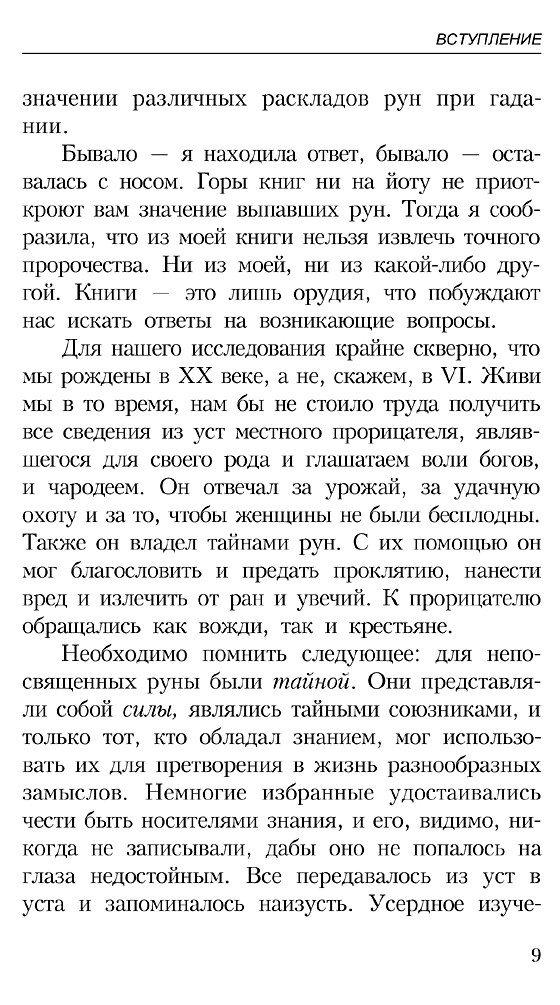 ВСТУПЛЕНИЕ

значении различных раскладов рун при гадании.

Бывало — я находила ответ, бывало — оставалась с носом. Горы книг ни на йоту не приоткроют вам значение выпавших рун. Тогда я сообразила, что из моей книги нельзя извлечь точного пророчества. Ни из моей, ни из какой-либо другой. Книги — это лишь орудия, что побуждают нас искать ответы на возникающие вопросы.

Для нашего исследования крайне скверно, что мы рождены в XX веке, а не, скажем, в VI. Живи мы в то время, нам бы не стоило труда получить все сведения из уст местного прорицателя, являвшегося для своего рода и глашатаем воли богов, и чародеем. Он отвечал за урожай, за удачную охоту и за то, чтобы женщины не были бесплодны. Также он владел тайнами рун. С их помощью он мог благословить и предать проклятию, нанести вред и излечить от ран и увечий. К прорицателю обращались как вожди, так и крестьяне.

Необходимо помнить следующее: для непосвященных руны были тайной. Они представляли собой силы, являлись тайными союзниками, и только тот, кто обладал знанием, мог использовать их для претворения в жизнь разнообразных замыслов. Немногие избранные удостаивались чести быть носителями знания, и его, видимо, никогда не записывали, дабы оно не попалось на глаза недостойным. Все передавалось из уст в уста и запоминалось наизусть. Усердное изуче-

9